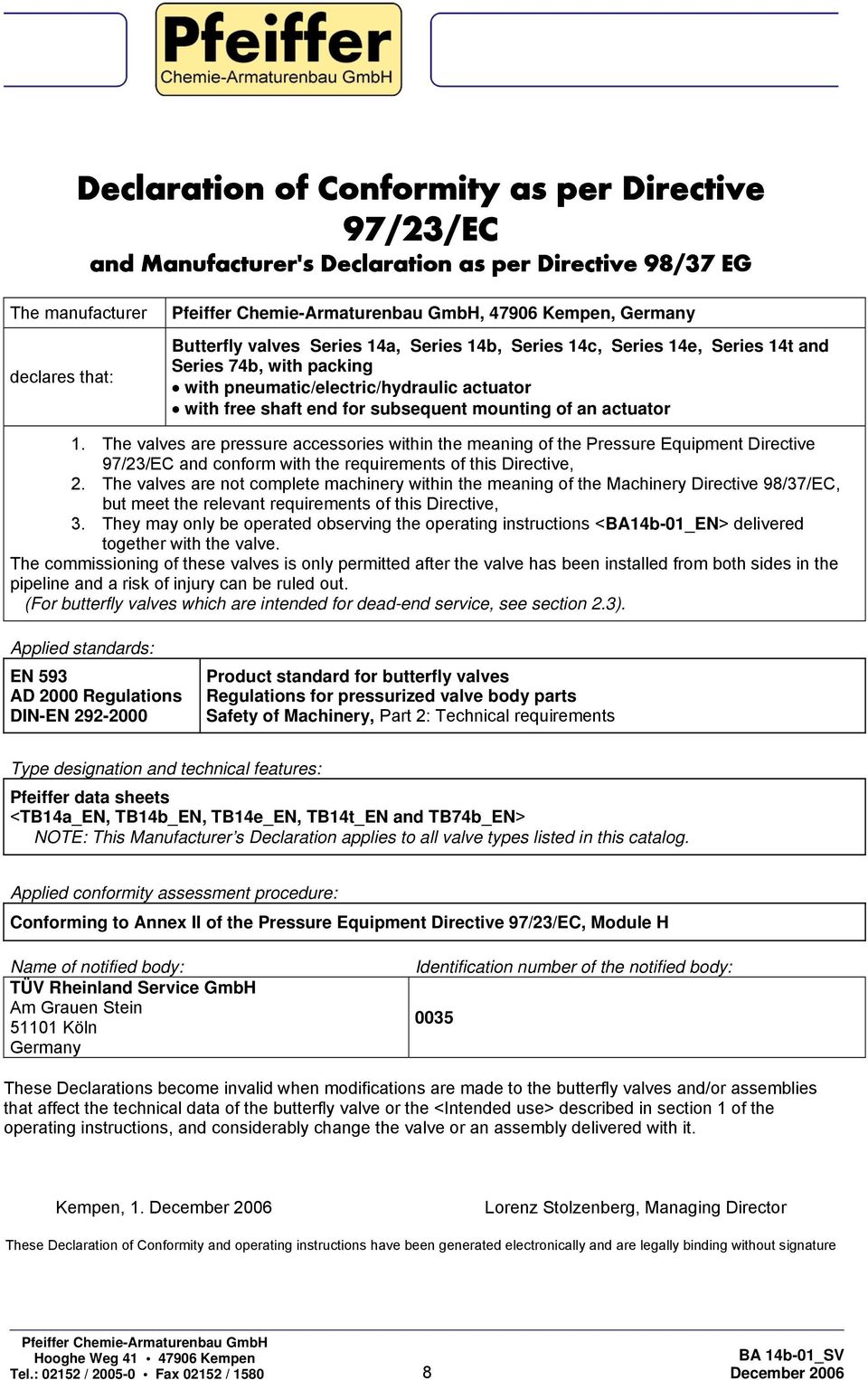 Pfeiffer
Chemie-Armaturenbau GmbH

Declaration of Conformity as per Directive 97/23/EC
and Manufacturer's Declaration as per Directive 98/37 EG

| The manufacturer | Pfeiffer Chemie-Armaturenbau GmbH, 47906 Kempen, Germany |
|---|---|
| declares that: | Butterfly valves Series 14a, Series 14b, Series 14c, Series 14e, Series 14t and Series 74b, with packing • with pneumatic/electric/hydraulic actuator • with free shaft end for subsequent mounting of an actuator |

1. The valves are pressure accessories within the meaning of the Pressure Equipment Directive 97/23/EC and conform with the requirements of this Directive,
2. The valves are not complete machinery within the meaning of the Machinery Directive 98/37/EC, but meet the relevant requirements of this Directive,
3. They may only be operated observing the operating instructions <BA14b-01_EN> delivered together with the valve.
The commissioning of these valves is only permitted after the valve has been installed from both sides in the pipeline and a risk of injury can be ruled out.
(For butterfly valves which are intended for dead-end service, see section 2.3).

Applied standards:

| EN 593 | Product standard for butterfly valves |
|---|---|
| AD 2000 Regulations | Regulations for pressurized valve body parts |
| DIN-EN 292-2000 | Safety of Machinery, Part 2: Technical requirements |

Type designation and technical features:

Pfeiffer data sheets
<TB14a_EN, TB14b_EN, TB14e_EN, TB14t_EN and TB74b_EN>
NOTE: This Manufacturer's Declaration applies to all valve types listed in this catalog.

Applied conformity assessment procedure:

Conforming to Annex II of the Pressure Equipment Directive 97/23/EC, Module H

| Name of notified body: | Identification number of the notified body: |
|---|---|
| TÜV Rheinland Service GmbH Am Grauen Stein 51101 Köln Germany | 0035 |

These Declarations become invalid when modifications are made to the butterfly valves and/or assemblies that affect the technical data of the butterfly valve or the <Intended use> described in section 1 of the operating instructions, and considerably change the valve or an assembly delivered with it.

Kempen, 1. December 2006 Lorenz Stolzenberg, Managing Director

These Declaration of Conformity and operating instructions have been generated electronically and are legally binding without signature

Pfeiffer Chemie-Armaturenbau GmbH
Hooghe Weg 41 • 47906 Kempen
Tel.: 02152 / 2005-0 • Fax 02152 / 1580
8
BA 14b-01_SV
December 2006